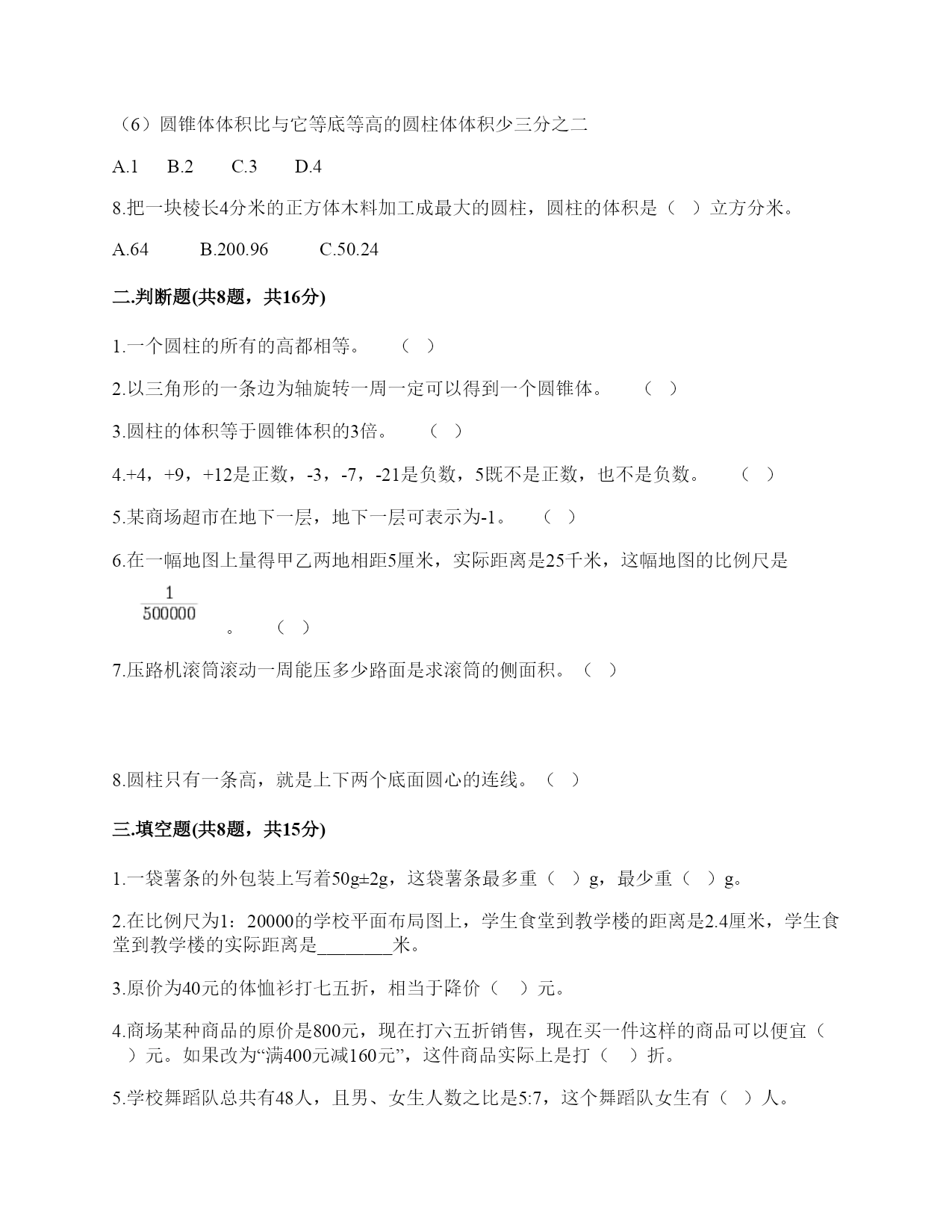 （6）圆锥体体积比与它等底等高的圆柱体体积少三分之二

A.1　B.2　C.3　D.4

8.把一块棱长4分米的正方体木料加工成最大的圆柱，圆柱的体积是（　）立方分米。

A.64　B.200.96　C.50.24

二.判断题(共8题，共16分)

1.一个圆柱的所有的高都相等。　（　）

2.以三角形的一条边为轴旋转一周一定可以得到一个圆锥体。　（　）

3.圆柱的体积等于圆锥体积的3倍。　（　）

4.+4，+9，+12是正数，-3，-7，-21是负数，5既不是正数，也不是负数。　（　）

5.某商场超市在地下一层，地下一层可表示为-1。　（　）

6.在一幅地图上量得甲乙两地相距5厘米，实际距离是25千米，这幅地图的比例尺是 $\frac{1}{500000}$ 。　（　）

7.压路机滚筒滚动一周能压多少路面是求滚筒的侧面积。（　）

8.圆柱只有一条高，就是上下两个底面圆心的连线。（　）

三.填空题(共8题，共15分)

1.一袋薯条的外包装上写着50g±2g，这袋薯条最多重（　）g，最少重（　）g。

2.在比例尺为1：20000的学校平面布局图上，学生食堂到教学楼的距离是2.4厘米，学生食堂到教学楼的实际距离是________米。

3.原价为40元的体恤衫打七五折，相当于降价（　）元。

4.商场某种商品的原价是800元，现在打六五折销售，现在买一件这样的商品可以便宜（　）元。如果改为“满400元减160元”，这件商品实际上是打（　）折。

5.学校舞蹈队总共有48人，且男、女生人数之比是5:7，这个舞蹈队女生有（　）人。